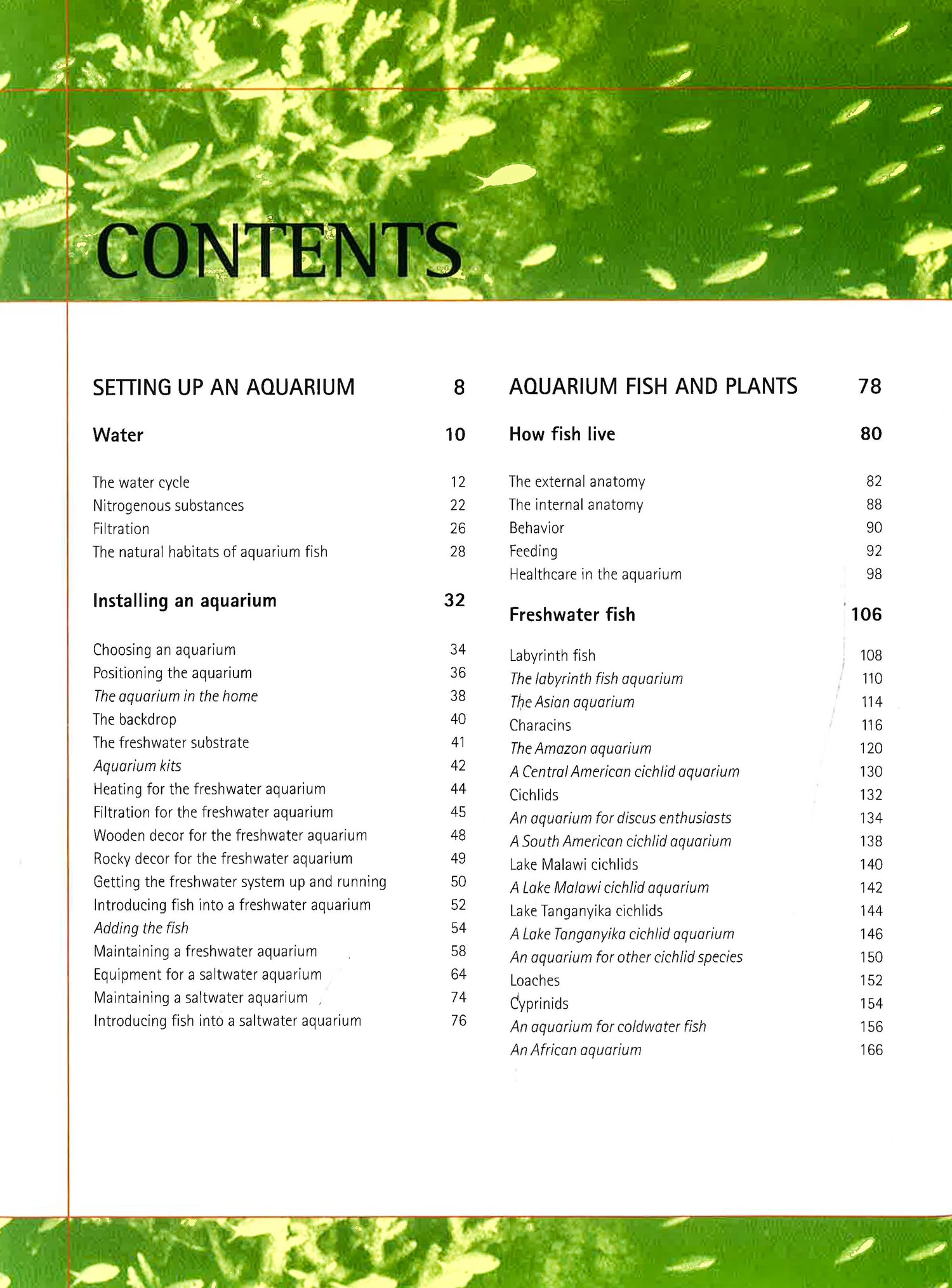 CONTENTS

SETTING UP AN AQUARIUM 8

Water 10

The water cycle 12
Nitrogenous substances 22
Filtration 26
The natural habitats of aquarium fish 28

Installing an aquarium 32

Choosing an aquarium 34
Positioning the aquarium 36
The aquarium in the home 38
The backdrop 40
The freshwater substrate 41
Aquarium kits 42
Heating for the freshwater aquarium 44
Filtration for the freshwater aquarium 45
Wooden decor for the freshwater aquarium 48
Rocky decor for the freshwater aquarium 49
Getting the freshwater system up and running 50
Introducing fish into a freshwater aquarium 52
Adding the fish 54
Maintaining a freshwater aquarium 58
Equipment for a saltwater aquarium 64
Maintaining a saltwater aquarium 74
Introducing fish into a saltwater aquarium 76

AQUARIUM FISH AND PLANTS 78

How fish live 80

The external anatomy 82
The internal anatomy 88
Behavior 90
Feeding 92
Healthcare in the aquarium 98

Freshwater fish 106

Labyrinth fish 108
The labyrinth fish aquarium 110
The Asian aquarium 114
Characins 116
The Amazon aquarium 120
A Central American cichlid aquarium 130
Cichlids 132
An aquarium for discus enthusiasts 134
A South American cichlid aquarium 138
Lake Malawi cichlids 140
A Lake Malawi cichlid aquarium 142
Lake Tanganyika cichlids 144
A Lake Tanganyika cichlid aquarium 146
An aquarium for other cichlid species 150
Loaches 152
Cyprinids 154
An aquarium for coldwater fish 156
An African aquarium 166